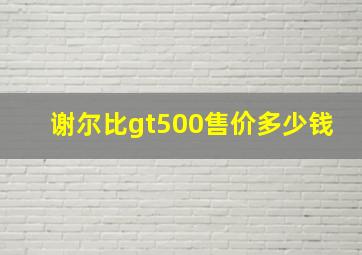 谢尔比gt500售价多少钱